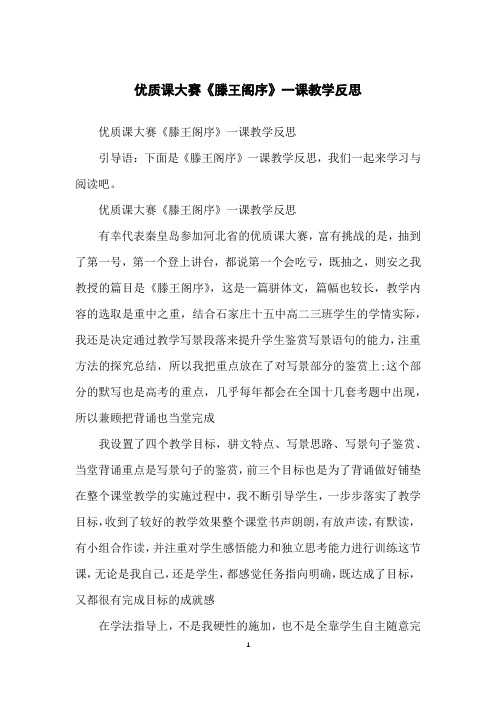 优质课大赛《滕王阁序》一课教学反思

优质课大赛《滕王阁序》一课教学反思

引导语：下面是《滕王阁序》一课教学反思，我们一起来学习与阅读吧。

优质课大赛《滕王阁序》一课教学反思

有幸代表秦皇岛参加河北省的优质课大赛，富有挑战的是，抽到了第一号，第一个登上讲台，都说第一个会吃亏，既抽之，则安之我教授的篇目是《滕王阁序》，这是一篇骈体文，篇幅也较长，教学内容的选取是重中之重，结合石家庄十五中高二三班学生的学情实际，我还是决定通过教学写景段落来提升学生鉴赏写景语句的能力，注重方法的探究总结，所以我把重点放在了对写景部分的鉴赏上；这个部分的默写也是高考的重点，几乎每年都会在全国十几套考题中出现，所以兼顾把背诵也当堂完成

我设置了四个教学目标，骈文特点、写景思路、写景句子鉴赏、当堂背诵重点是写景句子的鉴赏，前三个目标也是为了背诵做好铺垫在整个课堂教学的实施过程中，我不断引导学生，一步步落实了教学目标，收到了较好的教学效果整个课堂书声朗朗，有放声读，有默读，有小组合作读，并注重对学生感悟能力和独立思考能力进行训练这节课，无论是我自己，还是学生，都感觉任务指向明确，既达成了目标，又都很有完成目标的成就感

在学法指导上，不是我硬性的施加，也不是全靠学生自主随意完

1